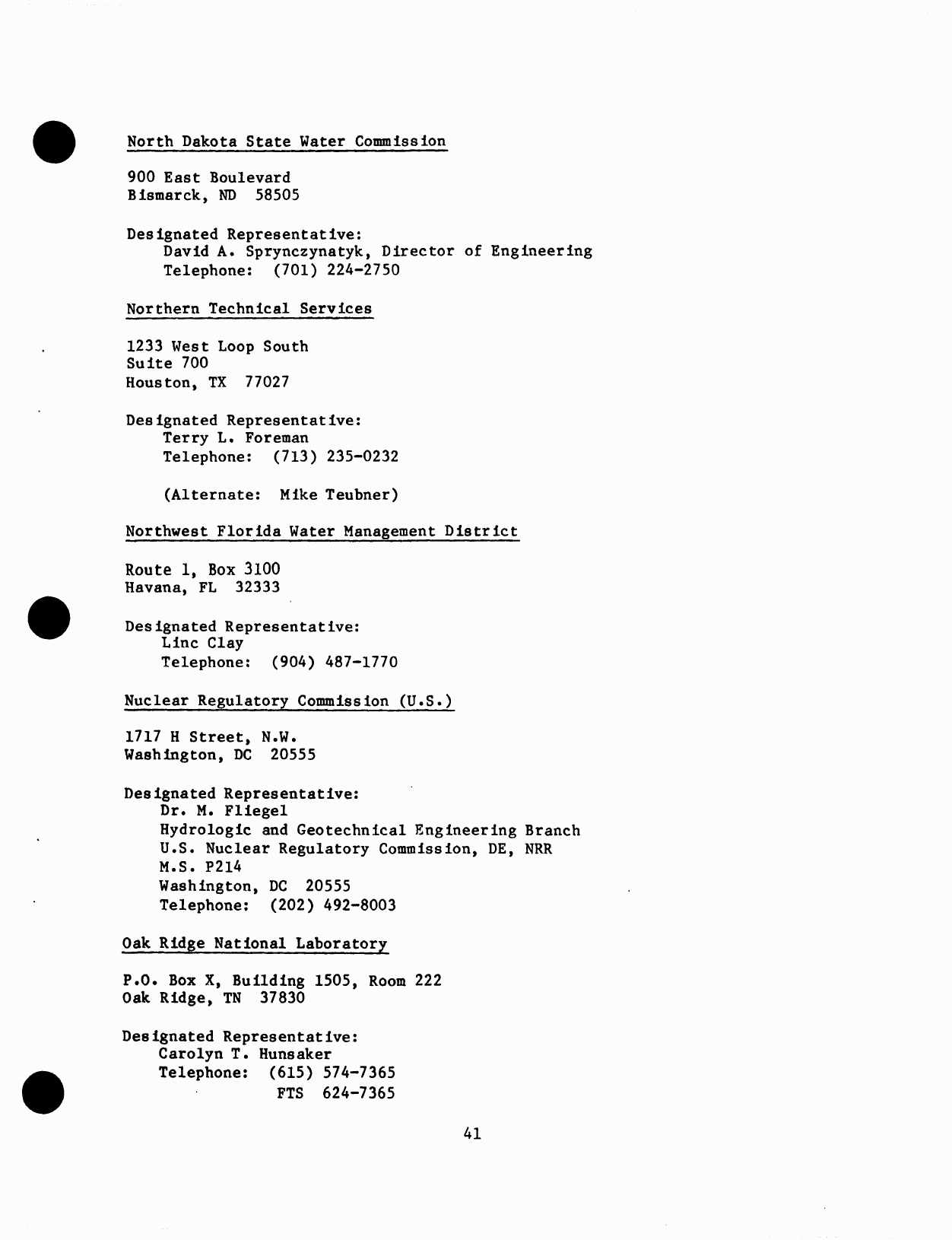 North Dakota State Water Commission

900 East Boulevard
Bismarck, ND 58505

Designated Representative:
David A. Sprynczynatyk, Director of Engineering
Telephone: (701) 224-2750

Northern Technical Services

1233 West Loop South
Suite 700
Houston, TX 77027

Designated Representative:
Terry L. Foreman
Telephone: (713) 235-0232

(Alternate: Mike Teubner)

Northwest Florida Water Management District

Route 1, Box 3100
Havana, FL 32333

Designated Representative:
Linc Clay
Telephone: (904) 487-1770

Nuclear Regulatory Commission (U.S.)

1717 H Street, N.W.
Washington, DC 20555

Designated Representative:
Dr. M. Fliegel
Hydrologic and Geotechnical Engineering Branch
U.S. Nuclear Regulatory Commission, DE, NRR
M.S. P214
Washington, DC 20555
Telephone: (202) 492-8003

Oak Ridge National Laboratory

P.O. Box X, Building 1505, Room 222
Oak Ridge, TN 37830

Designated Representative:
Carolyn T. Hunsaker
Telephone: (615) 574-7365
FTS 624-7365

41